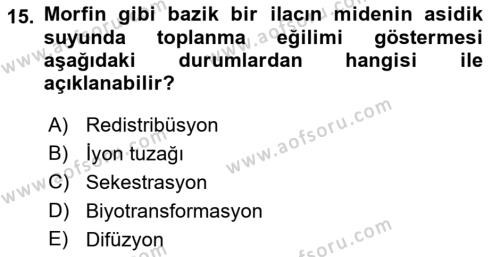 15. Morfin gibi bazik bir ilacın midenin asidik suyunda toplanma eğilimi göstermesi aşağıdaki durumlardan hangisi ile açıklanabilir?

A) Redistribüsyon
B) İyon tuzağı
C) Sekestrasyon
D) Biyotransformasyon
E) Difüzyon

www.aofsoru.com